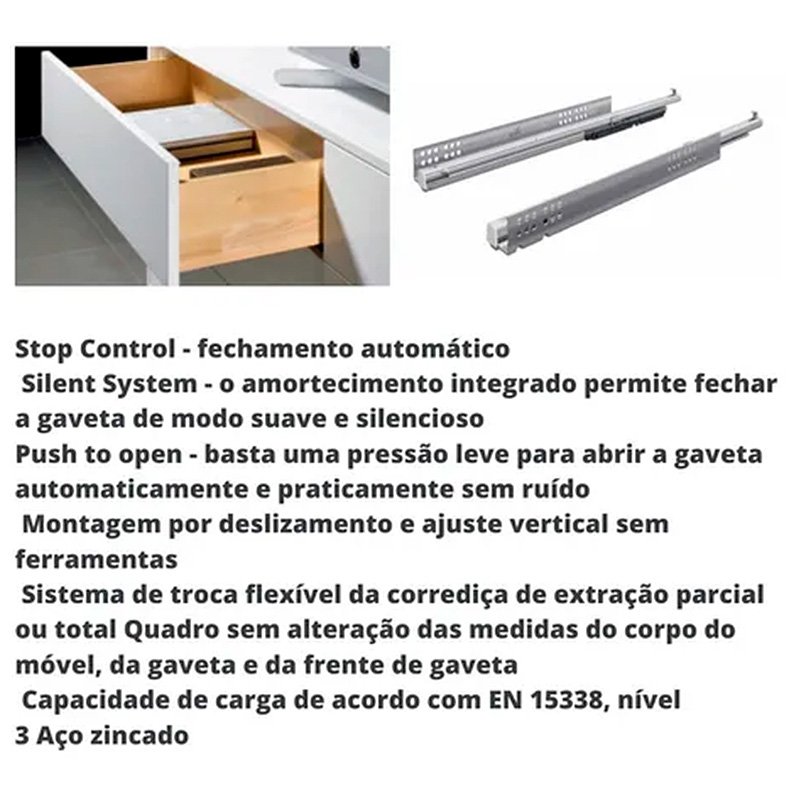 Stop Control - fechamento automático
Silent System - o amortecimento integrado permite fechar a gaveta de modo suave e silencioso
Push to open - basta uma pressão leve para abrir a gaveta automaticamente e praticamente sem ruído
Montagem por deslizamento e ajuste vertical sem ferramentas
Sistema de troca flexível da corrediça de extração parcial ou total Quadro sem alteração das medidas do corpo do móvel, da gaveta e da frente de gaveta
Capacidade de carga de acordo com EN 15338, nível 3 Aço zincado